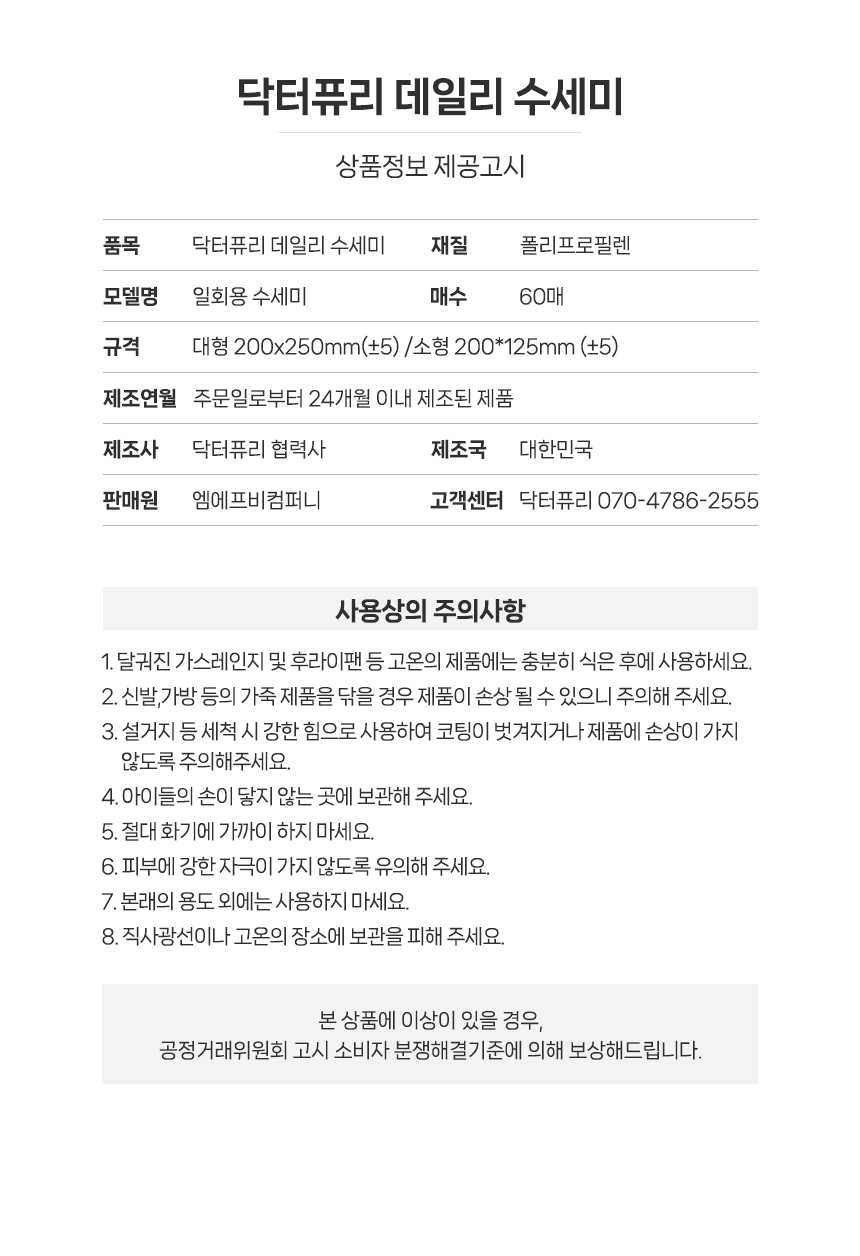 닥터퓨리 데일리 수세미

상품정보 제공고시

| 품목 | 닥터퓨리 데일리 수세미 | 재질 | 폴리프로필렌 |
|---|---|---|---|
| 모델명 | 일회용 수세미 | 매수 | 60매 |
| 규격 | 대형 200x250mm(±5) /소형 200*125mm (±5) | | |
| 제조연월 | 주문일로부터 24개월 이내 제조된 제품 | | |
| 제조사 | 닥터퓨리 협력사 | 제조국 | 대한민국 |
| 판매원 | 엠에프비컴퍼니 | 고객센터 | 닥터퓨리 070-4786-2555 |

사용상의 주의사항

1. 달궈진 가스레인지 및 후라이팬 등 고온의 제품에는 충분히 식은 후에 사용하세요.
2. 신발,가방 등의 가죽 제품을 닦을 경우 제품이 손상 될 수 있으니 주의해 주세요.
3. 설거지 등 세척 시 강한 힘으로 사용하여 코팅이 벗겨지거나 제품에 손상이 가지 않도록 주의해주세요.
4. 아이들의 손이 닿지 않는 곳에 보관해 주세요.
5. 절대 화기에 가까이 하지 마세요.
6. 피부에 강한 자극이 가지 않도록 유의해 주세요.
7. 본래의 용도 외에는 사용하지 마세요.
8. 직사광선이나 고온의 장소에 보관을 피해 주세요.

본 상품에 이상이 있을 경우,
공정거래위원회 고시 소비자 분쟁해결기준에 의해 보상해드립니다.